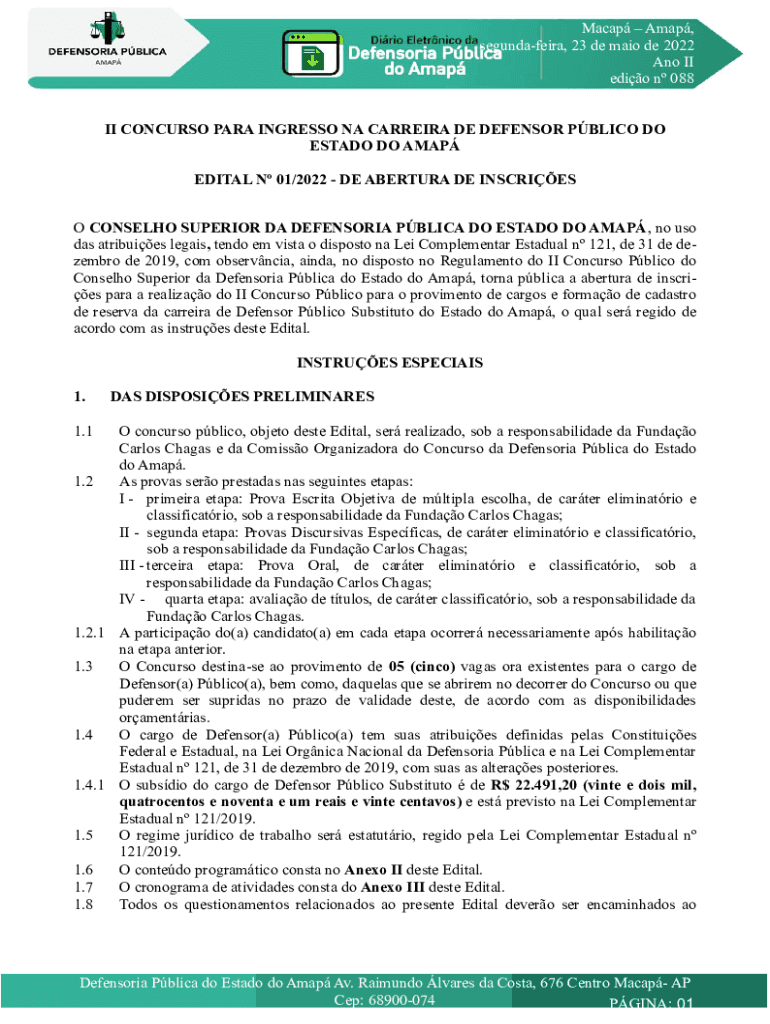 DEFENSORIA PÚBLICA
AMAPÁ

Diário Eletrônico da
Defensoria Pública
do Amapá

Macapá – Amapá,
segunda-feira, 23 de maio de 2022
Ano II
edição nº 088

II CONCURSO PARA INGRESSO NA CARREIRA DE DEFENSOR PÚBLICO DO ESTADO DO AMAPÁ

EDITAL Nº 01/2022 - DE ABERTURA DE INSCRIÇÕES

O CONSELHO SUPERIOR DA DEFENSORIA PÚBLICA DO ESTADO DO AMAPÁ, no uso das atribuições legais, tendo em vista o disposto na Lei Complementar Estadual nº 121, de 31 de dezembro de 2019, com observância, ainda, no disposto no Regulamento do II Concurso Público do Conselho Superior da Defensoria Pública do Estado do Amapá, torna pública a abertura de inscrições para a realização do II Concurso Público para o provimento de cargos e formação de cadastro de reserva da carreira de Defensor Público Substituto do Estado do Amapá, o qual será regido de acordo com as instruções deste Edital.

INSTRUÇÕES ESPECIAIS

1. DAS DISPOSIÇÕES PRELIMINARES

1.1 O concurso público, objeto deste Edital, será realizado, sob a responsabilidade da Fundação Carlos Chagas e da Comissão Organizadora do Concurso da Defensoria Pública do Estado do Amapá.

1.2 As provas serão prestadas nas seguintes etapas:
I - primeira etapa: Prova Escrita Objetiva de múltipla escolha, de caráter eliminatório e classificatório, sob a responsabilidade da Fundação Carlos Chagas;
II - segunda etapa: Provas Discursivas Específicas, de caráter eliminatório e classificatório, sob a responsabilidade da Fundação Carlos Chagas;
III - terceira etapa: Prova Oral, de caráter eliminatório e classificatório, sob a responsabilidade da Fundação Carlos Chagas;
IV - quarta etapa: avaliação de títulos, de caráter classificatório, sob a responsabilidade da Fundação Carlos Chagas.

1.2.1 A participação do(a) candidato(a) em cada etapa ocorrerá necessariamente após habilitação na etapa anterior.

1.3 O Concurso destina-se ao provimento de 05 (cinco) vagas ora existentes para o cargo de Defensor(a) Público(a), bem como, daquelas que se abrirem no decorrer do Concurso ou que puderem ser supridas no prazo de validade deste, de acordo com as disponibilidades orçamentárias.

1.4 O cargo de Defensor(a) Público(a) tem suas atribuições definidas pelas Constituições Federal e Estadual, na Lei Orgânica Nacional da Defensoria Pública e na Lei Complementar Estadual nº 121, de 31 de dezembro de 2019, com suas as alterações posteriores.

1.4.1 O subsídio do cargo de Defensor Público Substituto é de R$ 22.491,20 (vinte e dois mil, quatrocentos e noventa e um reais e vinte centavos) e está previsto na Lei Complementar Estadual nº 121/2019.

1.5 O regime jurídico de trabalho será estatutário, regido pela Lei Complementar Estadual nº 121/2019.

1.6 O conteúdo programático consta no Anexo II deste Edital.

1.7 O cronograma de atividades consta do Anexo III deste Edital.

1.8 Todos os questionamentos relacionados ao presente Edital deverão ser encaminhados ao

Defensoria Pública do Estado do Amapá Av. Raimundo Álvares da Costa, 676 Centro Macapá- AP
Cep: 68900-074
PÁGINA: 01